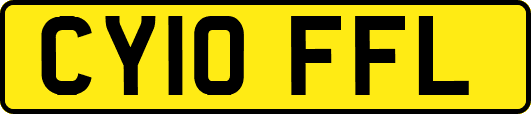 CY10 FFL